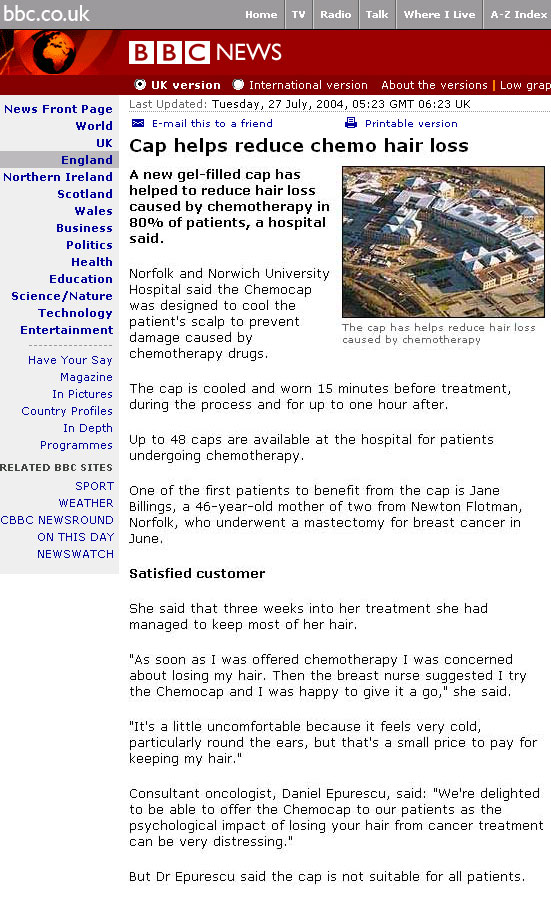 bbc.co.uk

Home | TV | Radio | Talk | Where I Live | A-Z Index

BBC NEWS

UK version   International version   About the versions | Low grap

News Front Page
World
UK
England
Northern Ireland
Scotland
Wales
Business
Politics
Health
Education
Science/Nature
Technology
Entertainment

Have Your Say
Magazine
In Pictures
Country Profiles
In Depth
Programmes

RELATED BBC SITES
SPORT
WEATHER
CBBC NEWSROUND
ON THIS DAY
NEWSWATCH

Last Updated: Tuesday, 27 July, 2004, 05:23 GMT 06:23 UK

E-mail this to a friend   Printable version

Cap helps reduce chemo hair loss

A new gel-filled cap has helped to reduce hair loss caused by chemotherapy in 80% of patients, a hospital said.

The cap has helps reduce hair loss caused by chemotherapy

Norfolk and Norwich University Hospital said the Chemocap was designed to cool the patient's scalp to prevent damage caused by chemotherapy drugs.

The cap is cooled and worn 15 minutes before treatment, during the process and for up to one hour after.

Up to 48 caps are available at the hospital for patients undergoing chemotherapy.

One of the first patients to benefit from the cap is Jane Billings, a 46-year-old mother of two from Newton Flotman, Norfolk, who underwent a mastectomy for breast cancer in June.

Satisfied customer

She said that three weeks into her treatment she had managed to keep most of her hair.

"As soon as I was offered chemotherapy I was concerned about losing my hair. Then the breast nurse suggested I try the Chemocap and I was happy to give it a go," she said.

"It's a little uncomfortable because it feels very cold, particularly round the ears, but that's a small price to pay for keeping my hair."

Consultant oncologist, Daniel Epurescu, said: "We're delighted to be able to offer the Chemocap to our patients as the psychological impact of losing your hair from cancer treatment can be very distressing."

But Dr Epurescu said the cap is not suitable for all patients.